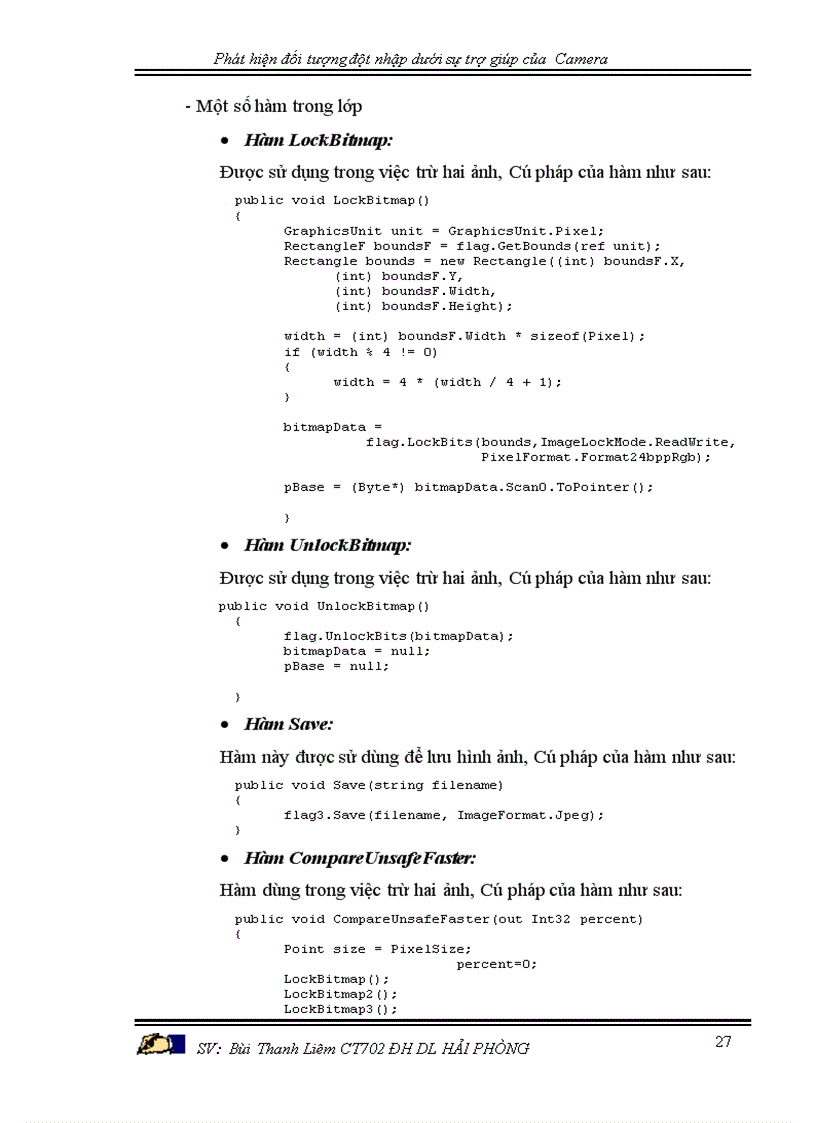 Phát hiện đối tượng đột nhập dưới sự trợ giúp của Camera

- Một số hàm trong lớp

• Hàm LockBitmap:

Được sử dụng trong việc trừ hai ảnh, Cú pháp của hàm như sau:

public void LockBitmap()
{
 GraphicsUnit unit = GraphicsUnit.Pixel;
 RectangleF boundsF = flag.GetBounds(ref unit);
 Rectangle bounds = new Rectangle((int) boundsF.X,
 (int) boundsF.Y,
 (int) boundsF.Width,
 (int) boundsF.Height);

 width = (int) boundsF.Width * sizeof(Pixel);
 if (width % 4 != 0)
 {
 width = 4 * (width / 4 + 1);
 }

 bitmapData =
 flag.LockBits(bounds,ImageLockMode.ReadWrite,
 PixelFormat.Format24bppRgb);

 pBase = (Byte*) bitmapData.Scan0.ToPointer();

 }

• Hàm UnlockBitmap:

Được sử dụng trong việc trừ hai ảnh, Cú pháp của hàm như sau:

public void UnlockBitmap()
 {
 flag.UnlockBits(bitmapData);
 bitmapData = null;
 pBase = null;

 }

• Hàm Save:

Hàm này được sử dùng để lưu hình ảnh, Cú pháp của hàm như sau:

public void Save(string filename)
{
 flag3.Save(filename, ImageFormat.Jpeg);
}

• Hàm CompareUnsafeFaster:

Hàm dùng trong việc trừ hai ảnh, Cú pháp của hàm như sau:

public void CompareUnsafeFaster(out Int32 percent)
{
 Point size = PixelSize;
 percent=0;
 LockBitmap();
 LockBitmap2();
 LockBitmap3();

SV: Bùi Thanh Liêm CT702 ĐH DL HẢI PHÒNG 27